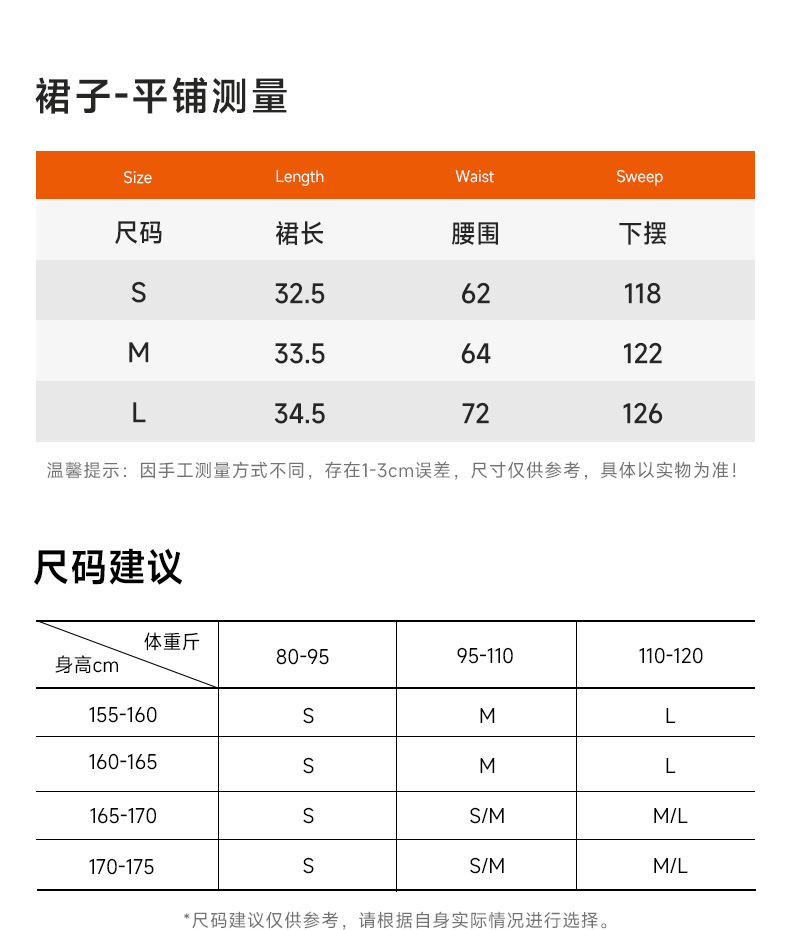 裙子-平铺测量

| Size | Length | Waist | Sweep |
|---|---|---|---|
| 尺码 | 裙长 | 腰围 | 下摆 |
| S | 32.5 | 62 | 118 |
| M | 33.5 | 64 | 122 |
| L | 34.5 | 72 | 126 |

温馨提示：因手工测量方式不同，存在1-3cm误差，尺寸仅供参考，具体以实物为准！

尺码建议

| 体重斤 身高cm | 80-95 | 95-110 | 110-120 |
|---|---|---|---|
| 155-160 | S | M | L |
| 160-165 | S | M | L |
| 165-170 | S | S/M | M/L |
| 170-175 | S | S/M | M/L |

*尺码建议仅供参考，请根据自身实际情况进行选择。